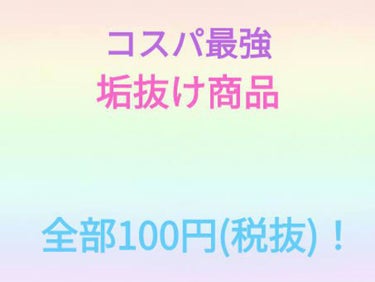 コスパ最強
垢抜け商品

全部100円(税抜)！